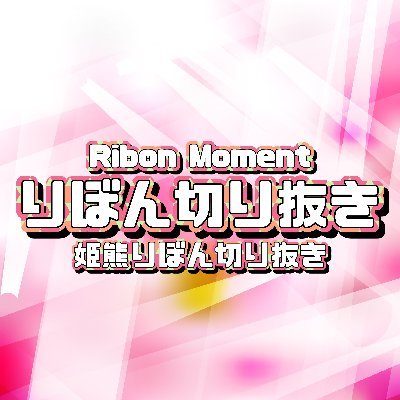 Ribon Moment
りぼん切り抜き
姫熊りぼん切り抜き